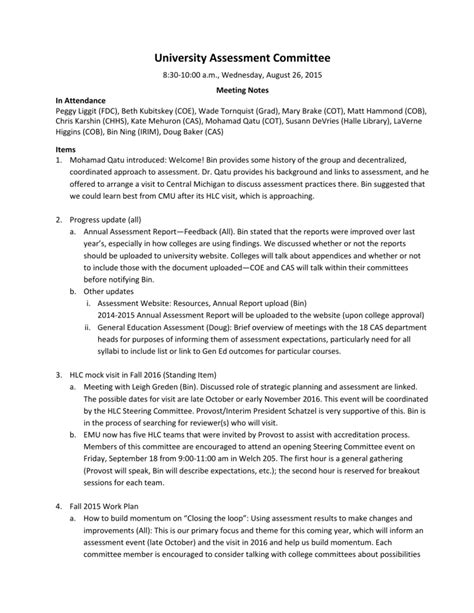 University Assessment Committee

8:30-10:00 a.m., Wednesday, August 26, 2015

Meeting Notes

In Attendance
Peggy Liggit (FDC), Beth Kubitskey (COE), Wade Tornquist (Grad), Mary Brake (COT), Matt Hammond (COB), Chris Karshin (CHHS), Kate Mehuron (CAS), Mohamad Qatu (COT), Susann DeVries (Halle Library), LaVerne Higgins (COB), Bin Ning (IRIM), Doug Baker (CAS)

Items
1. Mohamad Qatu introduced: Welcome! Bin provides some history of the group and decentralized, coordinated approach to assessment. Dr. Qatu provides his background and links to assessment, and he offered to arrange a visit to Central Michigan to discuss assessment practices there. Bin suggested that we could learn best from CMU after its HLC visit, which is approaching.

2. Progress update (all)
a. Annual Assessment Report—Feedback (All). Bin stated that the reports were improved over last year's, especially in how colleges are using findings. We discussed whether or not the reports should be uploaded to university website. Colleges will talk about appendices and whether or not to include those with the document uploaded—COE and CAS will talk within their committees before notifying Bin.
b. Other updates
i. Assessment Website: Resources, Annual Report upload (Bin)
2014-2015 Annual Assessment Report will be uploaded to the website (upon college approval)
ii. General Education Assessment (Doug): Brief overview of meetings with the 18 CAS department heads for purposes of informing them of assessment expectations, particularly need for all syllabi to include list or link to Gen Ed outcomes for particular courses.

3. HLC mock visit in Fall 2016 (Standing Item)
a. Meeting with Leigh Greden (Bin). Discussed role of strategic planning and assessment are linked. The possible dates for visit are late October or early November 2016. This event will be coordinated by the HLC Steering Committee. Provost/Interim President Schatzel is very supportive of this. Bin is in the process of searching for reviewer(s) who will visit.
b. EMU now has five HLC teams that were invited by Provost to assist with accreditation process. Members of this committee are encouraged to attend an opening Steering Committee event on Friday, September 18 from 9:00-11:00 am in Welch 205. The first hour is a general gathering (Provost will speak, Bin will describe expectations, etc.); the second hour is reserved for breakout sessions for each team.

4. Fall 2015 Work Plan
a. How to build momentum on "Closing the loop": Using assessment results to make changes and improvements (All): This is our primary focus and theme for this coming year, which will inform an assessment event (late October) and the visit in 2016 and help us build momentum. Each committee member is encouraged to consider talking with college committees about possibilities